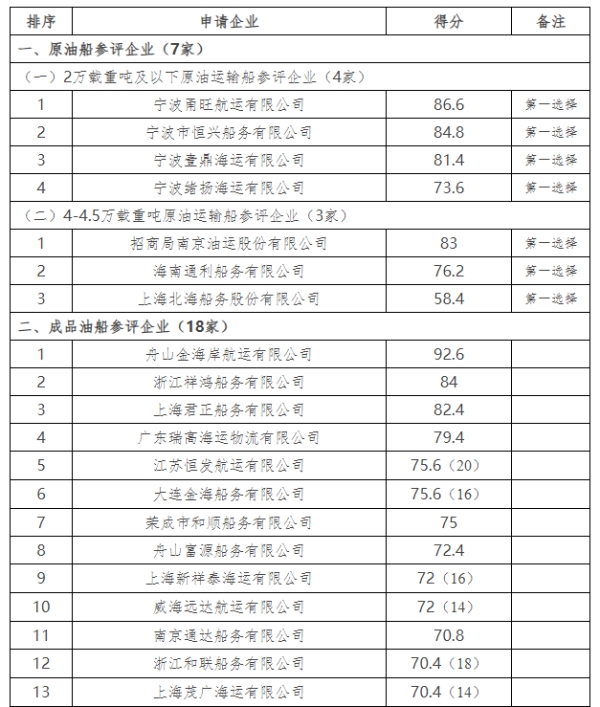 | 排序 | 申请企业 | 得分 | 备注 |
|---|---|---|---|
| 一、原油船参评企业（7家） | | | |
| （一）2万载重吨及以下原油运输船参评企业（4家） | | | |
| 1 | 宁波甬旺航运有限公司 | 86.6 | 第一选择 |
| 2 | 宁波市恒兴船务有限公司 | 84.8 | 第一选择 |
| 3 | 宁波壹鼎海运有限公司 | 81.4 | 第一选择 |
| 4 | 宁波绪扬海运有限公司 | 73.6 | 第一选择 |
| （二）4-4.5万载重吨原油运输船参评企业（3家） | | | |
| 1 | 招商局南京油运股份有限公司 | 83 | 第一选择 |
| 2 | 海南通利船务有限公司 | 76.2 | 第一选择 |
| 3 | 上海北海船务股份有限公司 | 58.4 | 第一选择 |
| 二、成品油船参评企业（18家） | | | |
| 1 | 舟山金海岸航运有限公司 | 92.6 | |
| 2 | 浙江祥鸿船务有限公司 | 84 | |
| 3 | 上海君正船务有限公司 | 82.4 | |
| 4 | 广东瑞高海运物流有限公司 | 79.4 | |
| 5 | 江苏恒发航运有限公司 | 75.6（20） | |
| 6 | 大连金海船务有限公司 | 75.6（16） | |
| 7 | 荣成市和顺船务有限公司 | 75 | |
| 8 | 舟山富源船务有限公司 | 72.4 | |
| 9 | 上海新祥泰海运有限公司 | 72（16） | |
| 10 | 威海远达航运有限公司 | 72（14） | |
| 11 | 南京通达船务有限公司 | 70.8 | |
| 12 | 浙江和联船务有限公司 | 70.4（18） | |
| 13 | 上海茂广海运有限公司 | 70.4（14） | |